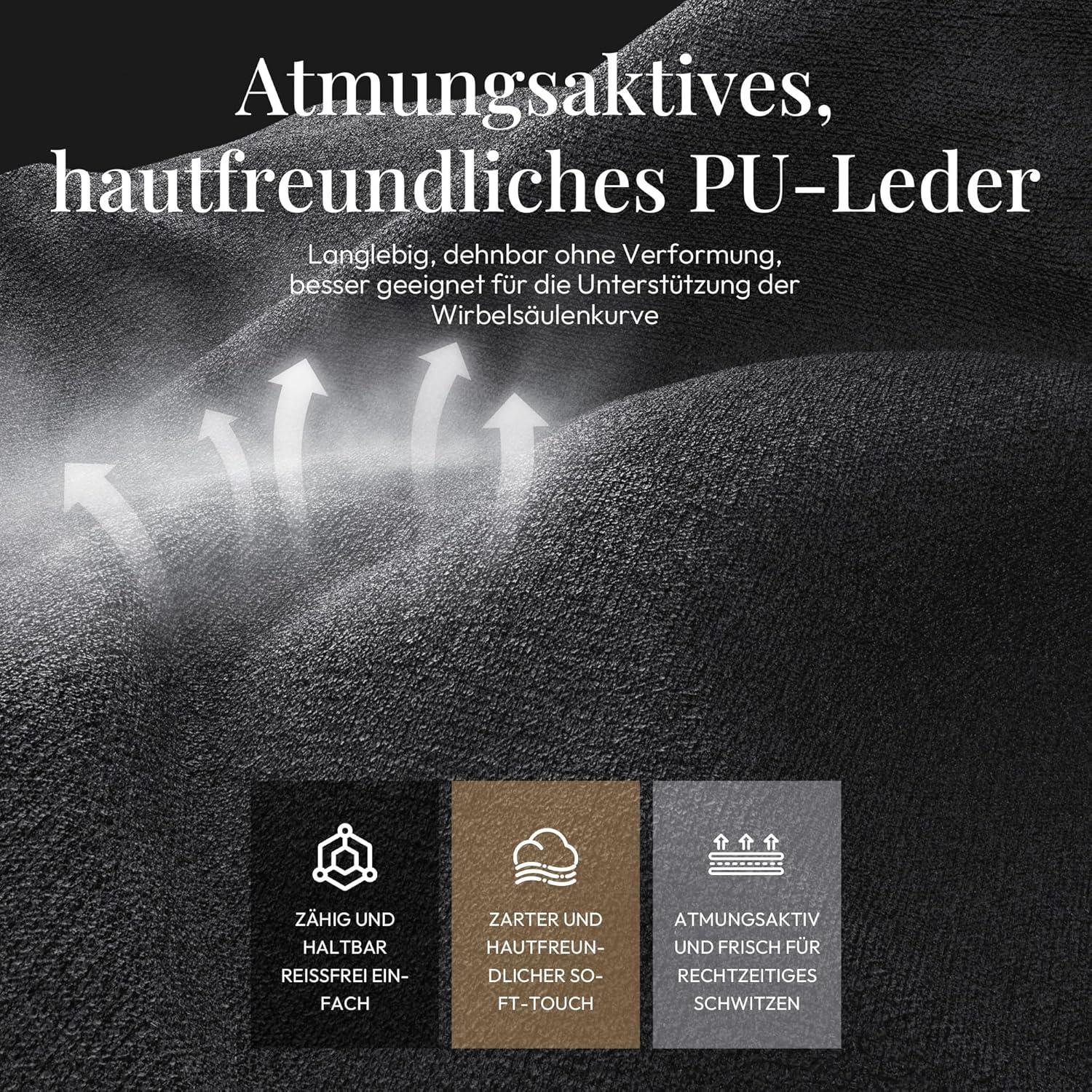 Atmungsaktives, hautfreundliches PU-Leder

Langlebig, dehnbar ohne Verformung, besser geeignet für die Unterstützung der Wirbelsäulenkurve

ZÄHIG UND HALTBAR REISSFREI EINFACH

ZARTER UND HAUTFREUNDLICHER SOFT-TOUCH

ATMUNGSAKTIV UND FRISCH FÜR RECHTZEITIGES SCHWITZEN